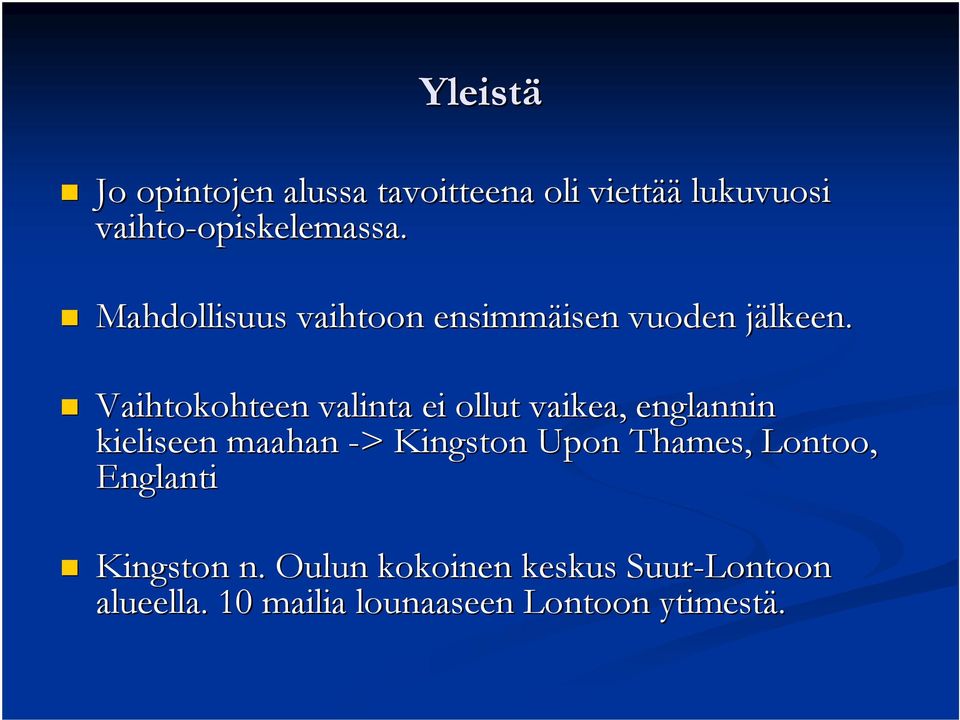 Yleistä

Jo opintojen alussa tavoitteena oli viettää lukuvuosi vaihto-opiskelemassa.

Mahdollisuus vaihtoon ensimmäisen vuoden jälkeen.

Vaihtokohteen valinta ei ollut vaikea, englannin kieliseen maahan -> Kingston Upon Thames, Lontoo, Englanti

Kingston n. Oulun kokoinen keskus Suur-Lontoon alueella. 10 mailia lounaaseen Lontoon ytimestä.